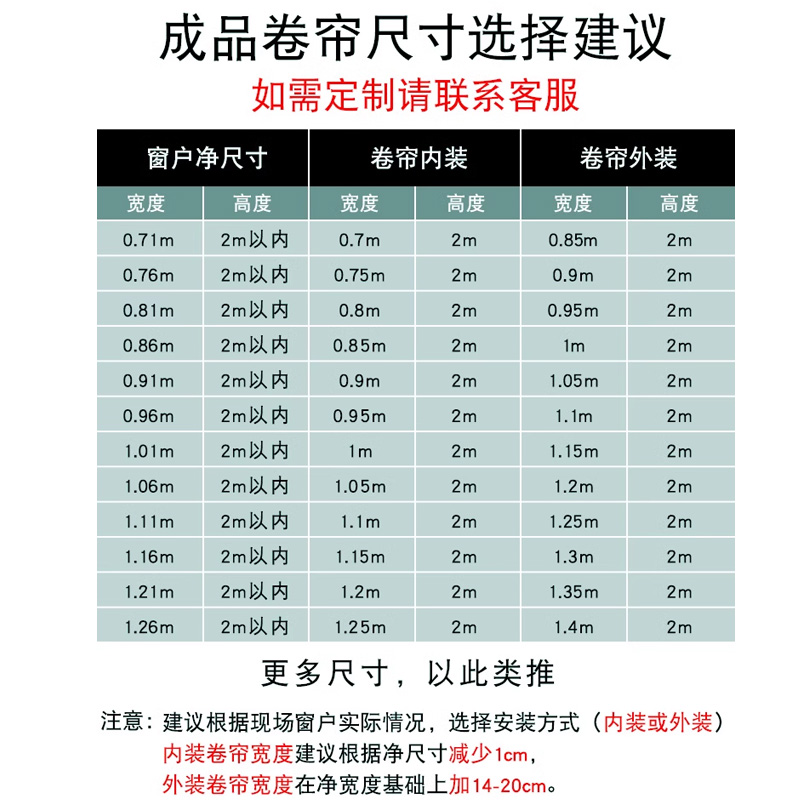 成品卷帘尺寸选择建议
如需定制请联系客服

| 窗户净尺寸 | | 卷帘内装 | | 卷帘外装 | |
|---|---|---|---|---|---|
| 宽度 | 高度 | 宽度 | 高度 | 宽度 | 高度 |
| 0.71m | 2m以内 | 0.7m | 2m | 0.85m | 2m |
| 0.76m | 2m以内 | 0.75m | 2m | 0.9m | 2m |
| 0.81m | 2m以内 | 0.8m | 2m | 0.95m | 2m |
| 0.86m | 2m以内 | 0.85m | 2m | 1m | 2m |
| 0.91m | 2m以内 | 0.9m | 2m | 1.05m | 2m |
| 0.96m | 2m以内 | 0.95m | 2m | 1.1m | 2m |
| 1.01m | 2m以内 | 1m | 2m | 1.15m | 2m |
| 1.06m | 2m以内 | 1.05m | 2m | 1.2m | 2m |
| 1.11m | 2m以内 | 1.1m | 2m | 1.25m | 2m |
| 1.16m | 2m以内 | 1.15m | 2m | 1.3m | 2m |
| 1.21m | 2m以内 | 1.2m | 2m | 1.35m | 2m |
| 1.26m | 2m以内 | 1.25m | 2m | 1.4m | 2m |

更多尺寸，以此类推

注意：建议根据现场窗户实际情况，选择安装方式（内装或外装）
内装卷帘宽度建议根据净尺寸减少1cm，
外装卷帘宽度在净宽度基础上加14-20cm。